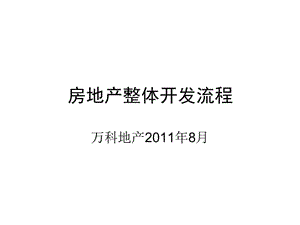 房地产整体开发流程

万科地产2011年8月